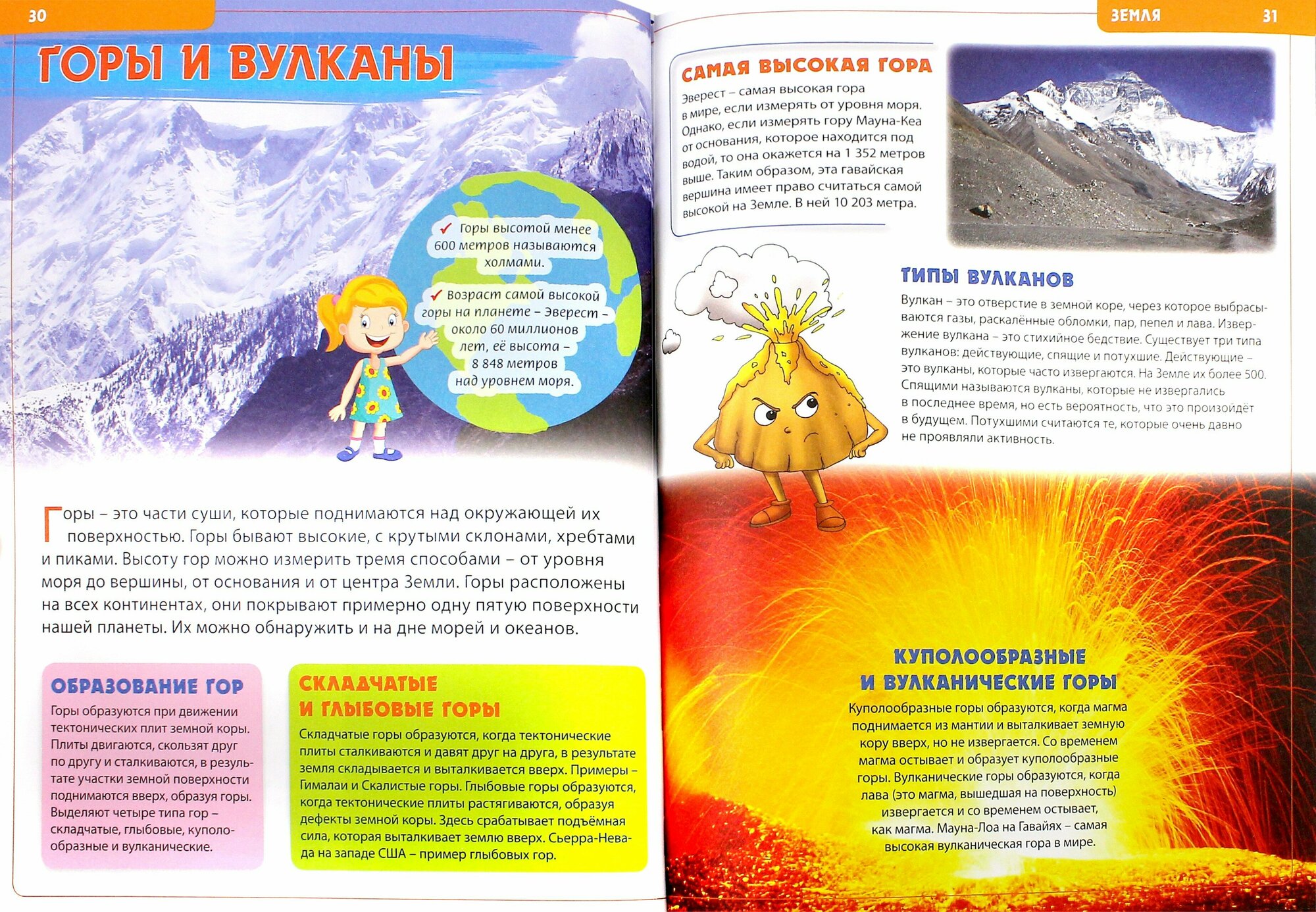 30

ГОРЫ И ВУЛКАНЫ

✓ Горы высотой менее 600 метров называются холмами.

✓ Возраст самой высокой горы на планете – Эверест – около 60 миллионов лет, её высота – 8 848 метров над уровнем моря.

Горы – это части суши, которые поднимаются над окружающей их поверхностью. Горы бывают высокие, с крутыми склонами, хребтами и пиками. Высоту гор можно измерить тремя способами – от уровня моря до вершины, от основания и от центра Земли. Горы расположены на всех континентах, они покрывают примерно одну пятую поверхности нашей планеты. Их можно обнаружить и на дне морей и океанов.

ОБРАЗОВАНИЕ ГОР

Горы образуются при движении тектонических плит земной коры. Плиты двигаются, скользят друг по другу и сталкиваются, в результате участки земной поверхности поднимаются вверх, образуя горы. Выделяют четыре типа гор – складчатые, глыбовые, куполообразные и вулканические.

СКЛАДЧАТЫЕ И ГЛЫБОВЫЕ ГОРЫ

Складчатые горы образуются, когда тектонические плиты сталкиваются и давят друг на друга, в результате земля складывается и выталкивается вверх. Примеры – Гималаи и Скалистые горы. Глыбовые горы образуются, когда тектонические плиты растягиваются, образуя дефекты земной коры. Здесь срабатывает подъёмная сила, которая выталкивает землю вверх. Сьерра-Невада на западе США – пример глыбовых гор.

ЗЕМЛЯ 31

САМАЯ ВЫСОКАЯ ГОРА

Эверест – самая высокая гора в мире, если измерять от уровня моря. Однако, если измерять гору Мауна-Кеа от основания, которое находится под водой, то она окажется на 1 352 метров выше. Таким образом, эта гавайская вершина имеет право считаться самой высокой на Земле. В ней 10 203 метра.

ТИПЫ ВУЛКАНОВ

Вулкан – это отверстие в земной коре, через которое выбрасываются газы, раскалённые обломки, пар, пепел и лава. Извержение вулкана – это стихийное бедствие. Существует три типа вулканов: действующие, спящие и потухшие. Действующие – это вулканы, которые часто извергаются. На Земле их более 500. Спящими называются вулканы, которые не извергались в последнее время, но есть вероятность, что это произойдёт в будущем. Потухшими считаются те, которые очень давно не проявляли активность.

КУПОЛООБРАЗНЫЕ И ВУЛКАНИЧЕСКИЕ ГОРЫ

Куполообразные горы образуются, когда магма поднимается из мантии и выталкивает земную кору вверх, но не извергается. Со временем магма остывает и образует куполообразные горы. Вулканические горы образуются, когда лава (это магма, вышедшая на поверхность) извергается и со временем остывает, как магма. Мауна-Лоа на Гавайях – самая высокая вулканическая гора в мире.